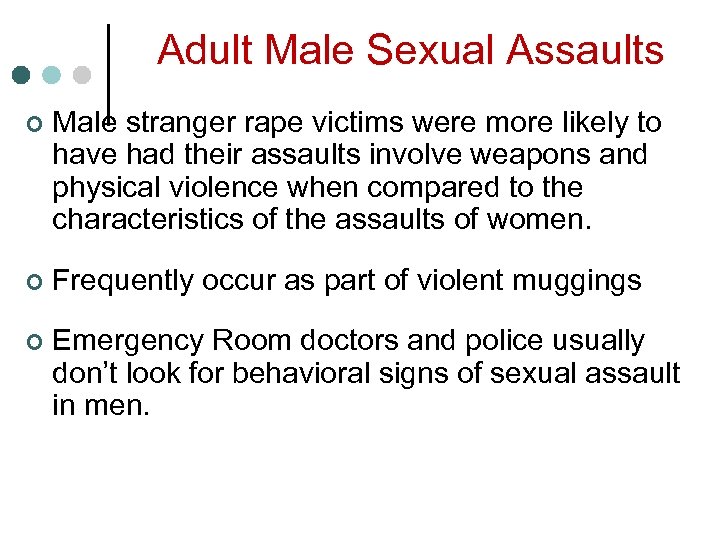 Adult Male Sexual Assaults

• Male stranger rape victims were more likely to have had their assaults involve weapons and physical violence when compared to the characteristics of the assaults of women.

• Frequently occur as part of violent muggings

• Emergency Room doctors and police usually don't look for behavioral signs of sexual assault in men.